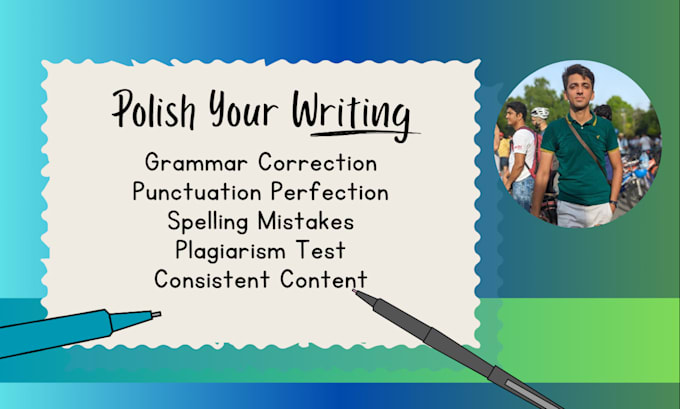 Polish Your Writing

Grammar Correction
Punctuation Perfection
Spelling Mistakes
Plagiarism Test
Consistent Content